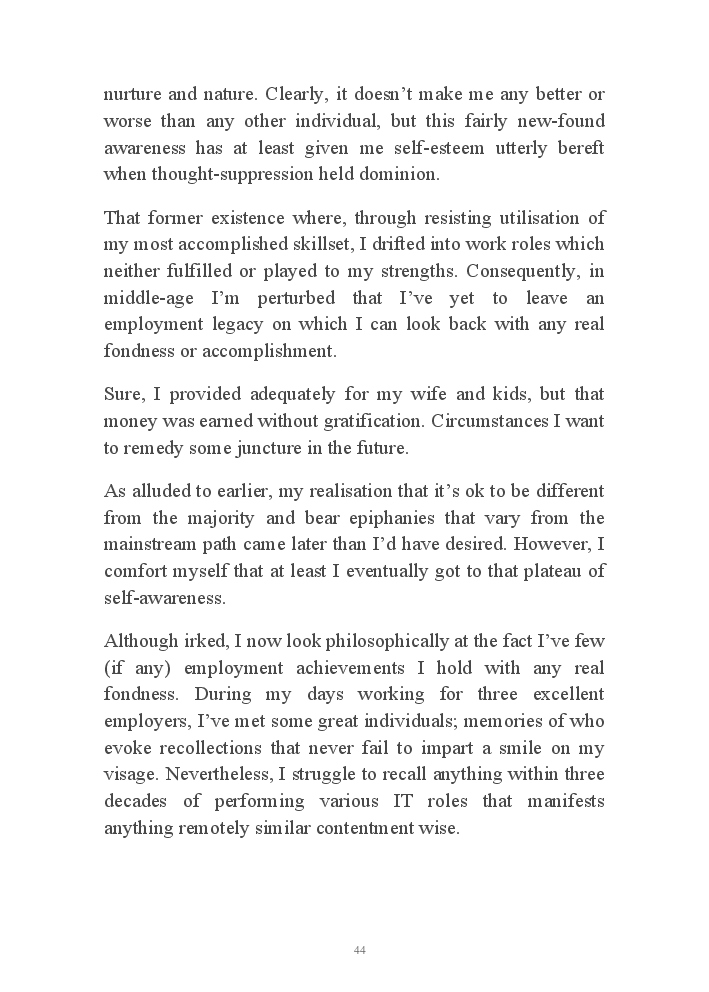 nurture and nature. Clearly, it doesn't make me any better or worse than any other individual, but this fairly new-found awareness has at least given me self-esteem utterly bereft when thought-suppression held dominion.

That former existence where, through resisting utilisation of my most accomplished skillset, I drifted into work roles which neither fulfilled or played to my strengths. Consequently, in middle-age I'm perturbed that I've yet to leave an employment legacy on which I can look back with any real fondness or accomplishment.

Sure, I provided adequately for my wife and kids, but that money was earned without gratification. Circumstances I want to remedy some juncture in the future.

As alluded to earlier, my realisation that it's ok to be different from the majority and bear epiphanies that vary from the mainstream path came later than I'd have desired. However, I comfort myself that at least I eventually got to that plateau of self-awareness.

Although irked, I now look philosophically at the fact I've few (if any) employment achievements I hold with any real fondness. During my days working for three excellent employers, I've met some great individuals; memories of who evoke recollections that never fail to impart a smile on my visage. Nevertheless, I struggle to recall anything within three decades of performing various IT roles that manifests anything remotely similar contentment wise.

44